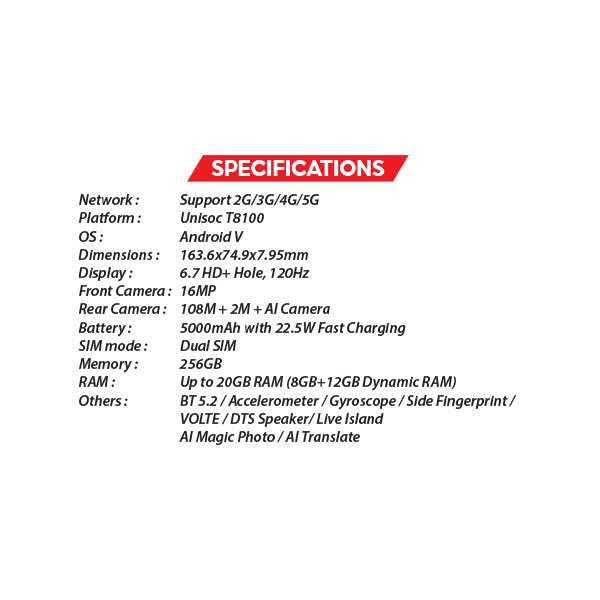 SPECIFICATIONS

Network : Support 2G/3G/4G/5G
Platform : Unisoc T8100
OS : Android V
Dimensions : 163.6x74.9x7.95mm
Display : 6.7 HD+ Hole, 120Hz
Front Camera : 16MP
Rear Camera : 108M + 2M + AI Camera
Battery : 5000mAh with 22.5W Fast Charging
SIM mode : Dual SIM
Memory : 256GB
RAM : Up to 20GB RAM (8GB+12GB Dynamic RAM)
Others : BT 5.2 / Accelerometer / Gyroscope / Side Fingerprint / VOLTE / DTS Speaker/ Live Island
AI Magic Photo / AI Translate